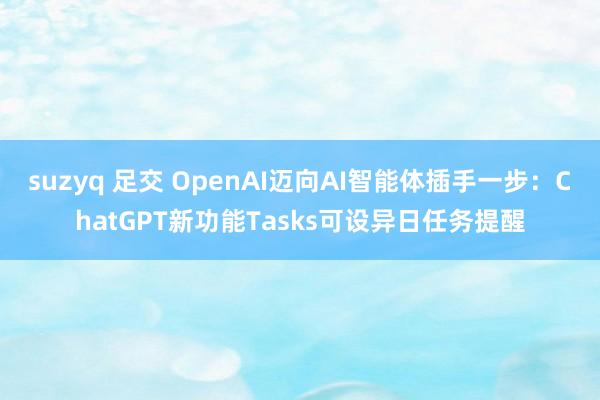 suzyq 足交 OpenAI迈向AI智能体插手一步：ChatGPT新功能Tasks可设异日任务提醒